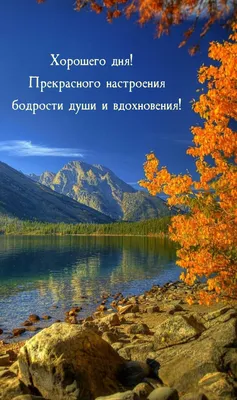 Хорошего дня!
Прекрасного настроения
бодрости души и вдохновения!